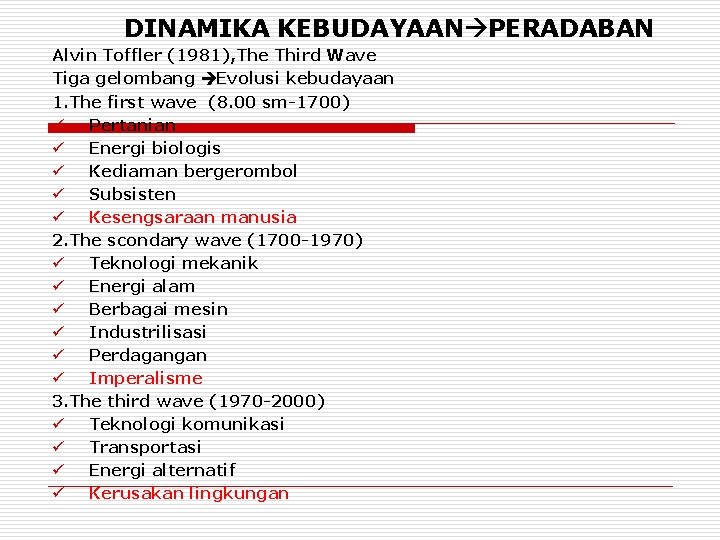 DINAMIKA KEBUDAYAAN→PERADABAN

Alvin Toffler (1981),The Third Wave
Tiga gelombang →Evolusi kebudayaan
1.The first wave (8.00 sm-1700)
✓ Pertanian
✓ Energi biologis
✓ Kediaman bergerombol
✓ Subsisten
✓ Kesengsaraan manusia
2.The scondary wave (1700-1970)
✓ Teknologi mekanik
✓ Energi alam
✓ Berbagai mesin
✓ Industrilisasi
✓ Perdagangan
✓ Imperalisme
3.The third wave (1970-2000)
✓ Teknologi komunikasi
✓ Transportasi
✓ Energi alternatif
✓ Kerusakan lingkungan